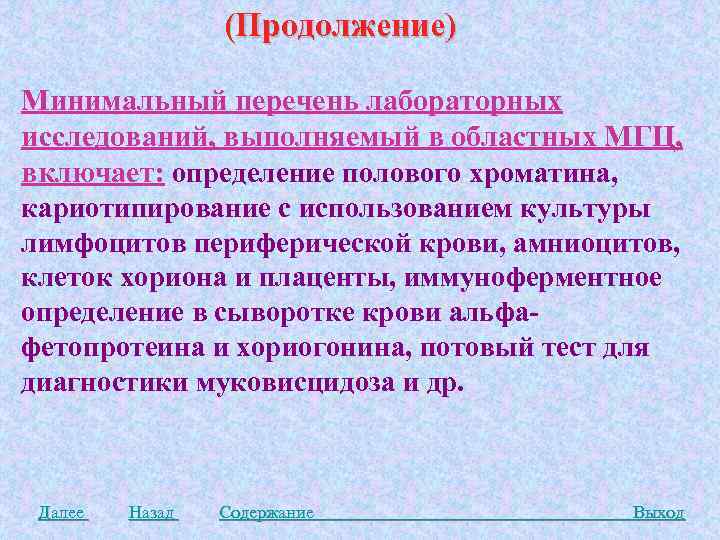 (Продолжение)

Минимальный перечень лабораторных исследований, выполняемый в областных МГЦ, включает: определение полового хроматина, кариотипирование с использованием культуры лимфоцитов периферической крови, амниоцитов, клеток хориона и плаценты, иммуноферментное определение в сыворотке крови альфа-фетопротеина и хориогонина, потовый тест для диагностики муковисцидоза и др.

Далее Назад Содержание Выход